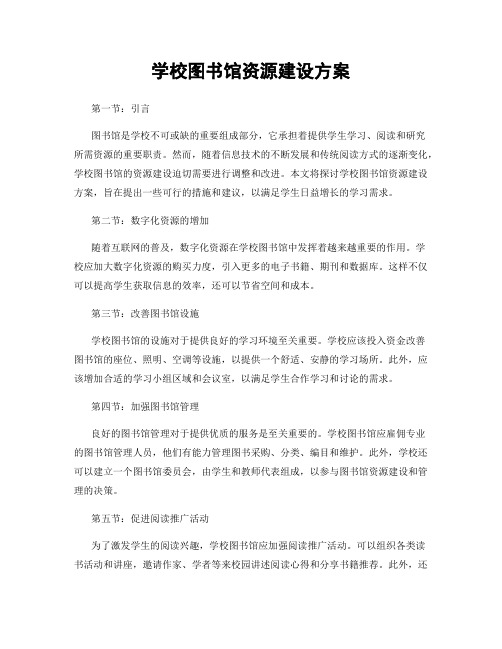 学校图书馆资源建设方案

第一节：引言

图书馆是学校不可或缺的重要组成部分，它承担着提供学生学习、阅读和研究所需资源的重要职责。然而，随着信息技术的不断发展和传统阅读方式的逐渐变化，学校图书馆的资源建设迫切需要进行调整和改进。本文将探讨学校图书馆资源建设方案，旨在提出一些可行的措施和建议，以满足学生日益增长的学习需求。

第二节：数字化资源的增加

随着互联网的普及，数字化资源在学校图书馆中发挥着越来越重要的作用。学校应加大数字化资源的购买力度，引入更多的电子书籍、期刊和数据库。这样不仅可以提高学生获取信息的效率，还可以节省空间和成本。

第三节：改善图书馆设施

学校图书馆的设施对于提供良好的学习环境至关重要。学校应该投入资金改善图书馆的座位、照明、空调等设施，以提供一个舒适、安静的学习场所。此外，应该增加合适的学习小组区域和会议室，以满足学生合作学习和讨论的需求。

第四节：加强图书馆管理

良好的图书馆管理对于提供优质的服务是至关重要的。学校图书馆应雇佣专业的图书馆管理人员，他们有能力管理图书采购、分类、编目和维护。此外，学校还可以建立一个图书馆委员会，由学生和教师代表组成，以参与图书馆资源建设和管理的决策。

第五节：促进阅读推广活动

为了激发学生的阅读兴趣，学校图书馆应加强阅读推广活动。可以组织各类读书活动和讲座，邀请作家、学者等来校园讲述阅读心得和分享书籍推荐。此外，还